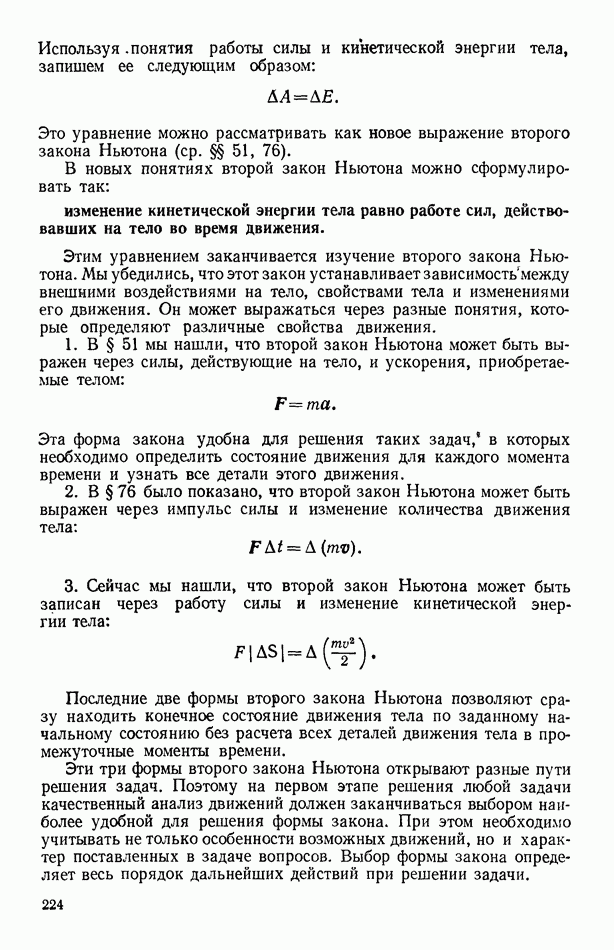 Используя понятия работы силы и кинетической энергии тела, запишем ее следующим образом:

$\Delta A = \Delta E.$

Это уравнение можно рассматривать как новое выражение второго закона Ньютона (ср. §§ 51, 76).

В новых понятиях второй закон Ньютона можно сформулировать так:

изменение кинетической энергии тела равно работе сил, действовавших на тело во время движения.

Этим уравнением заканчивается изучение второго закона Ньютона. Мы убедились, что этот закон устанавливает зависимость между внешними воздействиями на тело, свойствами тела и изменениями его движения. Он может выражаться через разные понятия, которые определяют различные свойства движения.

1. В § 51 мы нашли, что второй закон Ньютона может быть выражен через силы, действующие на тело, и ускорения, приобретаемые телом:

$\boldsymbol{F} = m\boldsymbol{a}.$

Эта форма закона удобна для решения таких задач, в которых необходимо определить состояние движения для каждого момента времени и узнать все детали этого движения.

2. В § 76 было показано, что второй закон Ньютона может быть выражен через импульс силы и изменение количества движения тела:

$\boldsymbol{F} \Delta t = \Delta (m\boldsymbol{v}).$

3. Сейчас мы нашли, что второй закон Ньютона может быть записан через работу силы и изменение кинетической энергии тела:

$F |\Delta S| = \Delta \left(\frac{mv^2}{2}\right).$

Последние две формы второго закона Ньютона позволяют сразу находить конечное состояние движения тела по заданному начальному состоянию без расчета всех деталей движения тела в промежуточные моменты времени.

Эти три формы второго закона Ньютона открывают разные пути решения задач. Поэтому на первом этапе решения любой задачи качественный анализ движений должен заканчиваться выбором наиболее удобной для решения формы закона. При этом необходимо учитывать не только особенности возможных движений, но и характер поставленных в задаче вопросов. Выбор формы закона определяет весь порядок дальнейших действий при решении задачи.

224